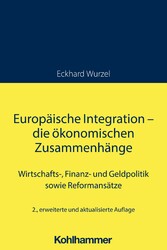 Eckhard Wurzel

Europäische Integration – die ökonomischen Zusammenhänge

Wirtschafts-, Finanz- und Geldpolitik sowie Reformansätze

2., erweiterte und aktualisierte Auflage

Kohlhammer